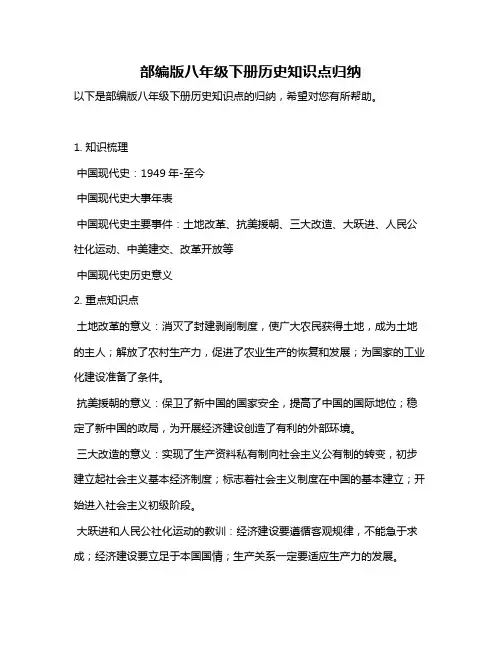 部编版八年级下册历史知识点归纳

以下是部编版八年级下册历史知识点的归纳，希望对您有所帮助。

1. 知识梳理

中国现代史：1949 年-至今

中国现代史大事年表

中国现代史主要事件：土地改革、抗美援朝、三大改造、大跃进、人民公社化运动、中美建交、改革开放等

中国现代史历史意义

2. 重点知识点

土地改革的意义：消灭了封建剥削制度，使广大农民获得土地，成为土地的主人；解放了农村生产力，促进了农业生产的恢复和发展；为国家的工业化建设准备了条件。

抗美援朝的意义：保卫了新中国的国家安全，提高了中国的国际地位；稳定了新中国的政局，为开展经济建设创造了有利的外部环境。

三大改造的意义：实现了生产资料私有制向社会主义公有制的转变，初步建立起社会主义基本经济制度；标志着社会主义制度在中国的基本建立；开始进入社会主义初级阶段。

大跃进和人民公社化运动的教训：经济建设要遵循客观规律，不能急于求成；经济建设要立足于本国国情；生产关系一定要适应生产力的发展。